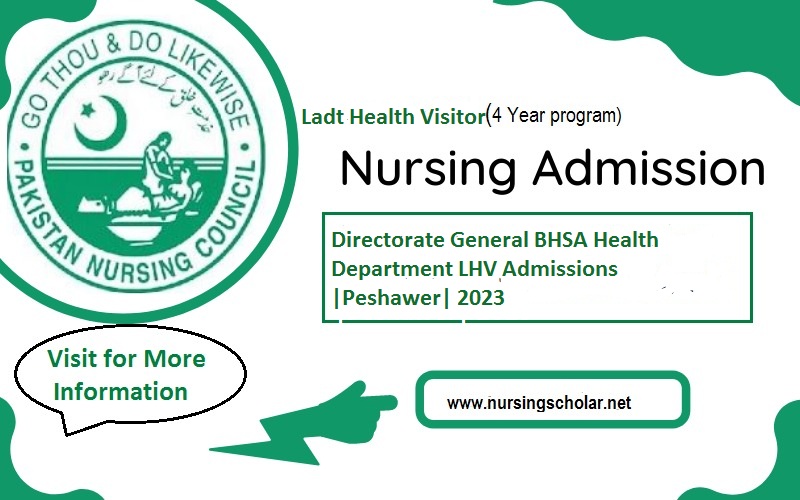 GO THOU & DO LIKEWISE
خدمت خلق کے لیے آگے رہو
PAKISTAN NURSING COUNCIL

Ladt Health Visitor(4 Year program)

Nursing Admission

Directorate General BHSA Health Department LHV Admissions |Peshawer| 2023

Visit for More Information

www.nursingscholar.net